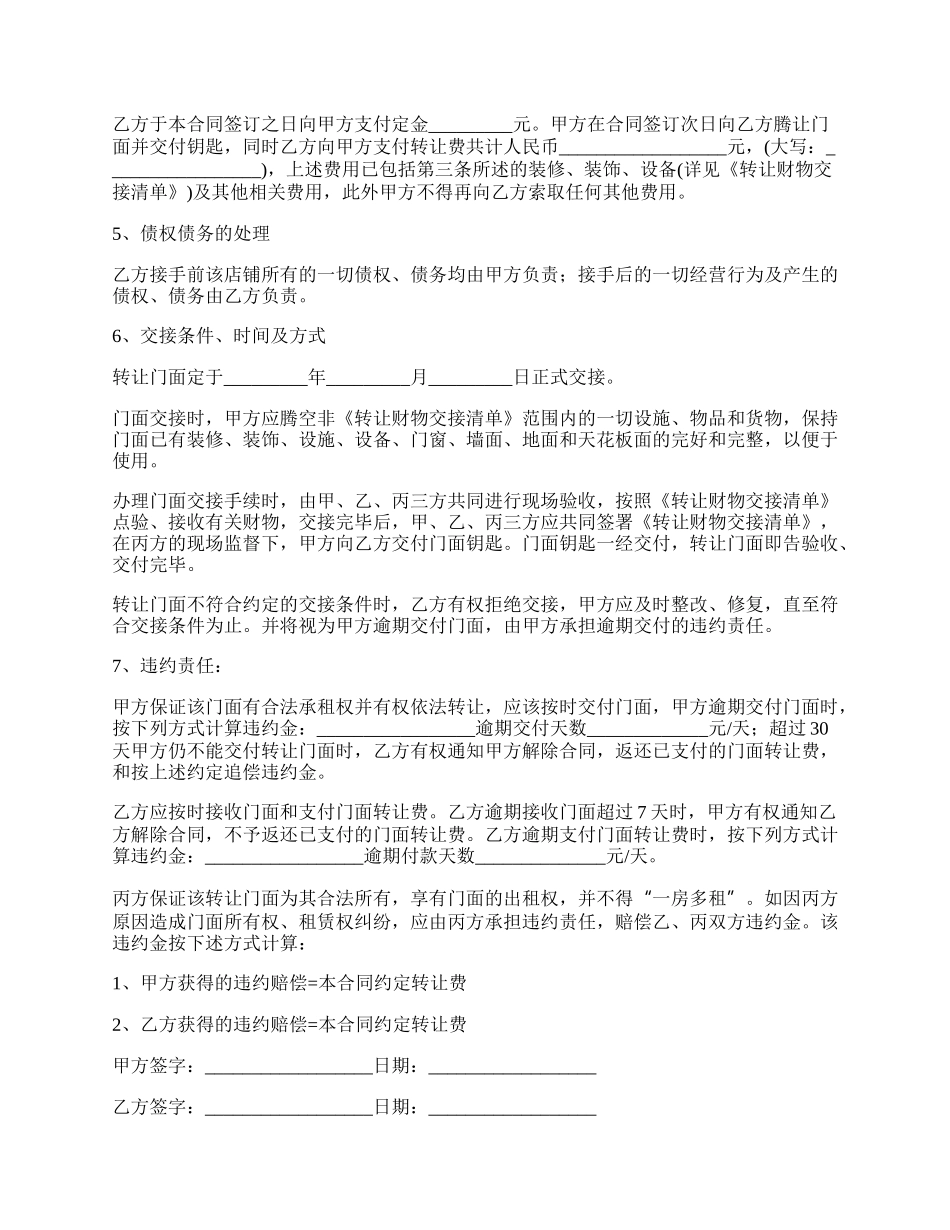 乙方于本合同签订之日向甲方支付定金_________元。甲方在合同签订次日向乙方腾让门面并交付钥匙，同时乙方向甲方支付转让费共计人民币__________________元，(大写：_________________)，上述费用已包括第三条所述的装修、装饰、设备(详见《转让财物交接清单》)及其他相关费用，此外甲方不得再向乙方索取任何其他费用。

5、债权债务的处理

乙方接手前该店铺所有的一切债权、债务均由甲方负责；接手后的一切经营行为及产生的债权、债务由乙方负责。

6、交接条件、时间及方式

转让门面定于_________年_________月_________日正式交接。

门面交接时，甲方应腾空非《转让财物交接清单》范围内的一切设施、物品和货物，保持门面已有装修、装饰、设施、设备、门窗、墙面、地面和天花板面的完好和完整，以便于使用。

办理门面交接手续时，由甲、乙、丙三方共同进行现场验收，按照《转让财物交接清单》点验、接收有关财物，交接完毕后，甲、乙、丙三方应共同签署《转让财物交接清单》，在丙方的现场监督下，甲方向乙方交付门面钥匙。门面钥匙一经交付，转让门面即告验收、交付完毕。

转让门面不符合约定的交接条件时，乙方有权拒绝交接，甲方应及时整改、修复，直至符合交接条件为止。并将视为甲方逾期交付门面，由甲方承担逾期交付的违约责任。

7、违约责任：

甲方保证该门面有合法承租权并有权依法转让，应该按时交付门面，甲方逾期交付门面时，按下列方式计算违约金：_________________逾期交付天数_____________元/天；超过30天甲方仍不能交付转让门面时，乙方有权通知甲方解除合同，返还已支付的门面转让费，和按上述约定追偿违约金。

乙方应按时接收门面和支付门面转让费。乙方逾期接收门面超过7天时，甲方有权通知乙方解除合同，不予返还已支付的门面转让费。乙方逾期支付门面转让费时，按下列方式计算违约金：_________________逾期付款天数______________元/天。

丙方保证该转让门面为其合法所有，享有门面的出租权，并不得“一房多租”。如因丙方原因造成门面所有权、租赁权纠纷，应由丙方承担违约责任，赔偿乙、丙双方违约金。该违约金按下述方式计算：

1、甲方获得的违约赔偿=本合同约定转让费

2、乙方获得的违约赔偿=本合同约定转让费

甲方签字：__________________日期：__________________

乙方签字：__________________日期：__________________